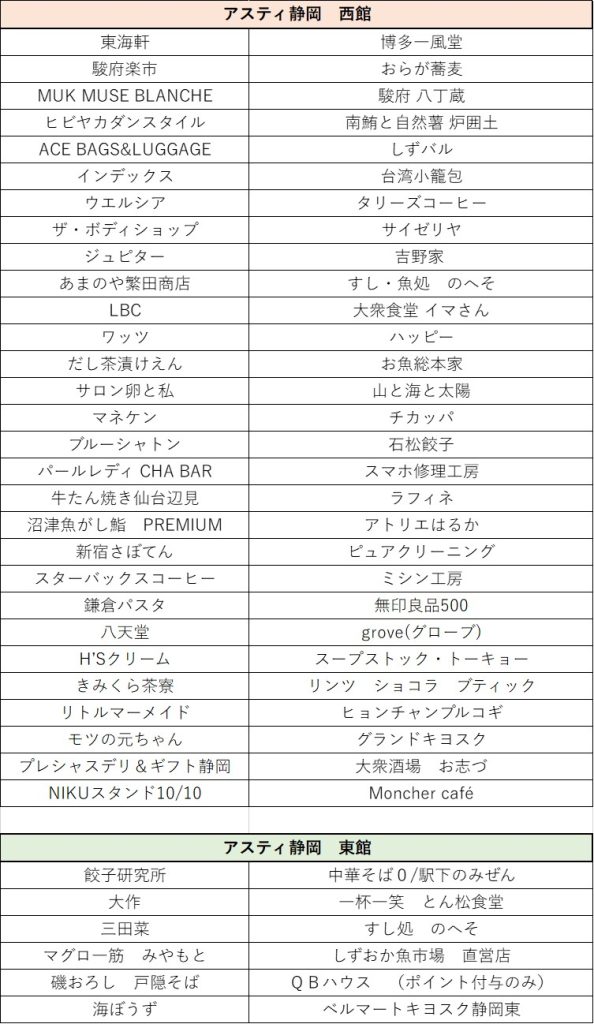 | アスティ静岡　西館 | |
|---|---|
| 東海軒 | 博多一風堂 |
| 駿府楽市 | おらが蕎麦 |
| MUK MUSE BLANCHE | 駿府 八丁蔵 |
| ヒビヤカダンスタイル | 南鮪と自然薯 炉囲土 |
| ACE BAGS&LUGGAGE | しずバル |
| インデックス | 台湾小籠包 |
| ウエルシア | タリーズコーヒー |
| ザ・ボディショップ | サイゼリヤ |
| ジュピター | 吉野家 |
| あまのや繁田商店 | すし・魚処　のへそ |
| LBC | 大衆食堂 イマさん |
| ワッツ | ハッピー |
| だし茶漬けえん | お魚総本家 |
| サロン卵と私 | 山と海と太陽 |
| マネケン | チカッパ |
| ブルーシャトン | 石松餃子 |
| パールレディ CHA BAR | スマホ修理工房 |
| 牛たん焼き仙台辺見 | ラフィネ |
| 沼津魚がし鮨　PREMIUM | アトリエはるか |
| 新宿さぼてん | ピュアクリーニング |
| スターバックスコーヒー | ミシン工房 |
| 鎌倉パスタ | 無印良品500 |
| 八天堂 | grove(グローブ) |
| H'Sクリーム | スープストック・トーキョー |
| きみくら茶寮 | リンツ　ショコラ　ブティック |
| リトルマーメイド | ヒョンチャンプルコギ |
| モツの元ちゃん | グランドキヨスク |
| プレシャスデリ＆ギフト静岡 | 大衆酒場　お志づ |
| NIKUスタンド10/10 | Moncher café |

| アスティ静岡　東館 | |
|---|---|
| 餃子研究所 | 中華そば０/駅下のみぜん |
| 大作 | 一杯一笑　とん松食堂 |
| 三田菜 | すし処　のへそ |
| マグロ一筋　みやもと | しずおか魚市場　直営店 |
| 磯おろし　戸隠そば | ＱＢハウス　（ポイント付与のみ） |
| 海ぼうず | ベルマートキヨスク静岡東 |